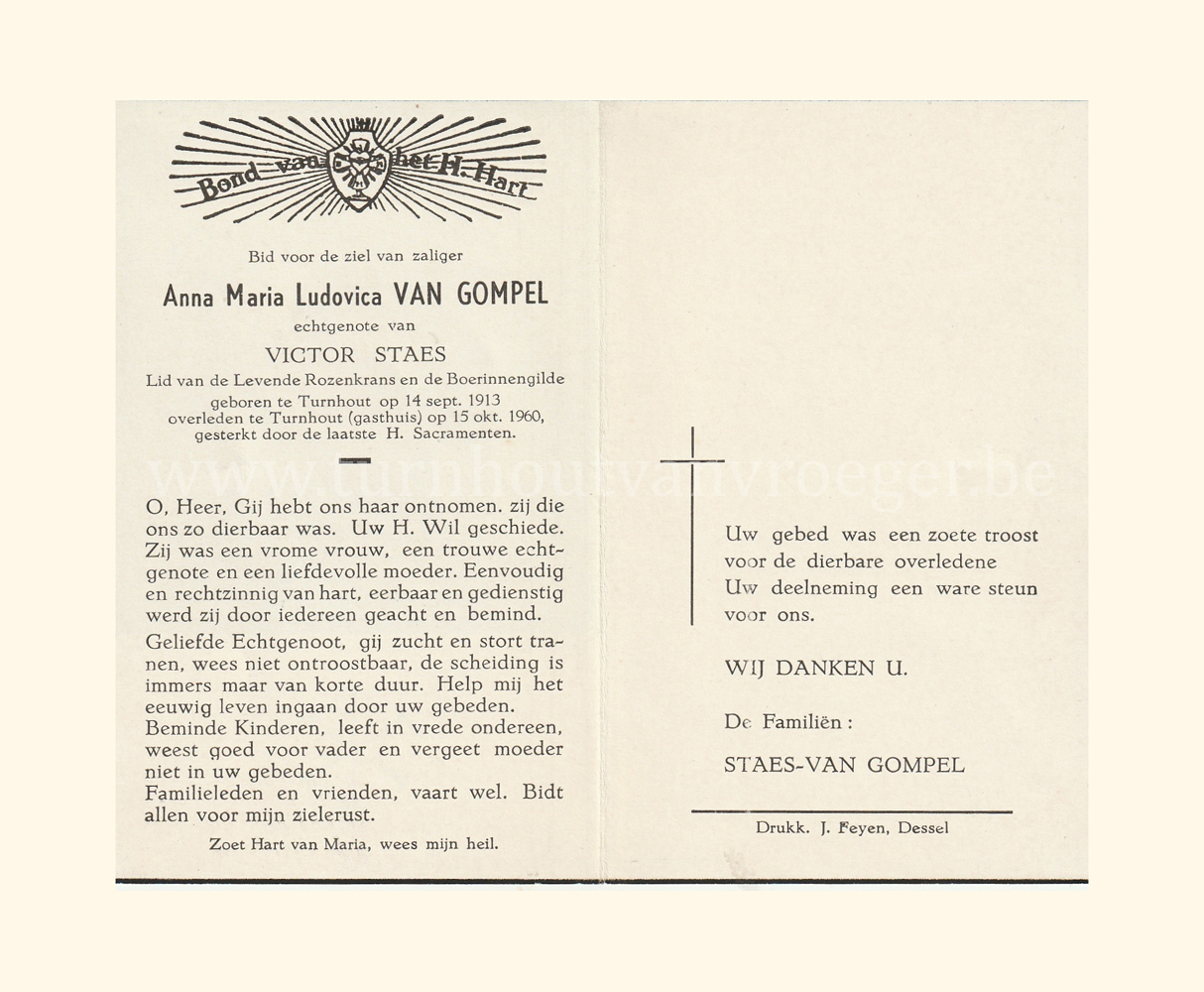 Bond van het H. Hart

Bid voor de ziel van zaliger

Anna Maria Ludovica VAN GOMPEL

echtgenote van

VICTOR STAES

Lid van de Levende Rozenkrans en de Boerinnengilde
geboren te Turnhout op 14 sept. 1913
overleden te Turnhout (gasthuis) op 15 okt. 1960,
gesterkt door de laatste H. Sacramenten.

O, Heer, Gij hebt ons haar ontnomen. zij die ons zo dierbaar was. Uw H. Wil geschiede. Zij was een vrome vrouw, een trouwe echtgenote en een liefdevolle moeder. Eenvoudig en rechtzinnig van hart, eerbaar en gedienstig werd zij door iedereen geacht en bemind.

Geliefde Echtgenoot, gij zucht en stort tranen, wees niet ontroostbaar, de scheiding is immers maar van korte duur. Help mij het eeuwig leven ingaan door uw gebeden.
Beminde Kinderen, leeft in vrede ondereen, weest goed voor vader en vergeet moeder niet in uw gebeden.
Familieleden en vrienden, vaart wel. Bidt allen voor mijn zielerust.

Zoet Hart van Maria, wees mijn heil.

Uw gebed was een zoete troost
voor de dierbare overledene
Uw deelneming een ware steun
voor ons.

WIJ DANKEN U.

De Familiën :

STAES-VAN GOMPEL

Drukk. J. Feyen, Dessel

www.turnhoutvanvroeger.be